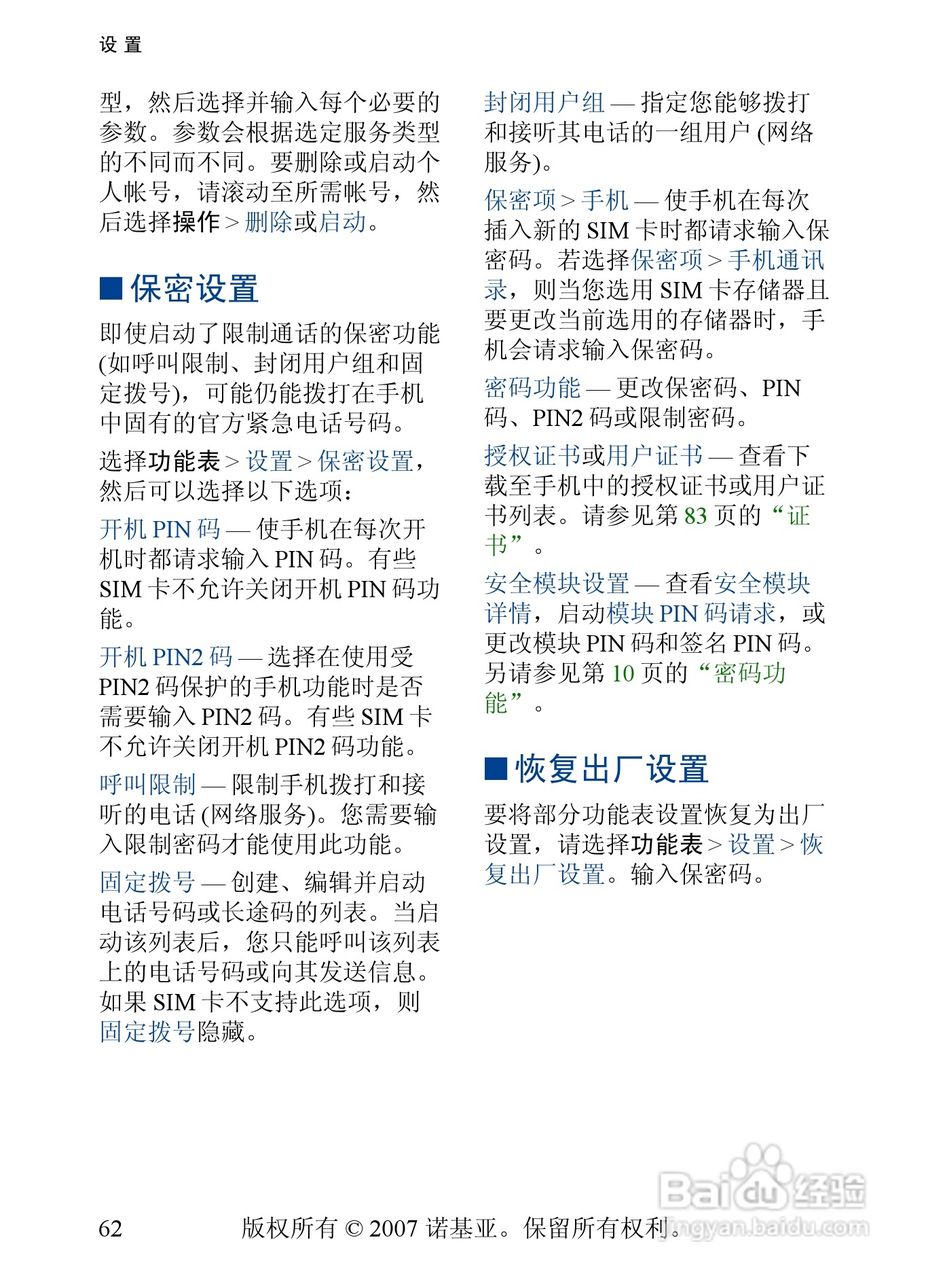 设 置

型，然后选择并输入每个必要的参数。参数会根据选定服务类型的不同而不同。要删除或启动个人帐号，请滚动至所需帐号，然后选择操作 > 删除或启动。

■ 保密设置

即使启动了限制通话的保密功能 (如呼叫限制、封闭用户组和固定拨号)，可能仍能拨打在手机中固有的官方紧急电话号码。

选择功能表 > 设置 > 保密设置，然后可以选择以下选项：

开机 PIN 码 — 使手机在每次开机时都请求输入 PIN 码。有些 SIM 卡不允许关闭开机 PIN 码功能。

开机 PIN2 码 — 选择在使用受 PIN2 码保护的手机功能时是否需要输入 PIN2 码。有些 SIM 卡不允许关闭开机 PIN2 码功能。

呼叫限制 — 限制手机拨打和接听的电话 (网络服务)。您需要输入限制密码才能使用此功能。

固定拨号 — 创建、编辑并启动电话号码或长途码的列表。当启动该列表后，您只能呼叫该列表上的电话号码或向其发送信息。如果 SIM 卡不支持此选项，则固定拨号隐藏。

封闭用户组 — 指定您能够拨打和接听其电话的一组用户 (网络服务)。

保密项 > 手机 — 使手机在每次插入新的 SIM 卡时都请求输入保密码。若选择保密项 > 手机通讯录，则当您选用 SIM 卡存储器且要更改当前选用的存储器时，手机会请求输入保密码。

密码功能 — 更改保密码、PIN 码、PIN2 码或限制密码。

授权证书或用户证书 — 查看下载至手机中的授权证书或用户证书列表。请参见第 83 页的“证书”。

安全模块设置 — 查看安全模块详情，启动模块 PIN 码请求，或更改模块 PIN 码和签名 PIN 码。另请参见第 10 页的“密码功能”。

■ 恢复出厂设置

要将部分功能表设置恢复为出厂设置，请选择功能表 > 设置 > 恢复出厂设置。输入保密码。

62 版权所有 © 2007 诺基亚。保留所有权利。

Baidu 经验 jingyan.baidu.com